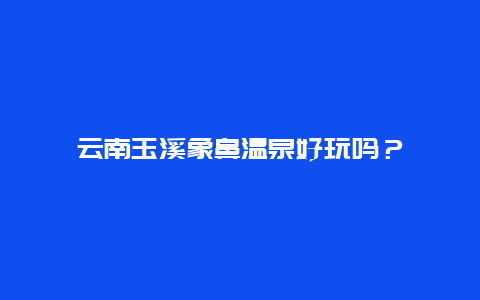 云南玉溪象鼻温泉好玩吗？